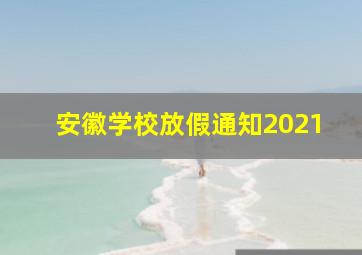 安徽学校放假通知2021